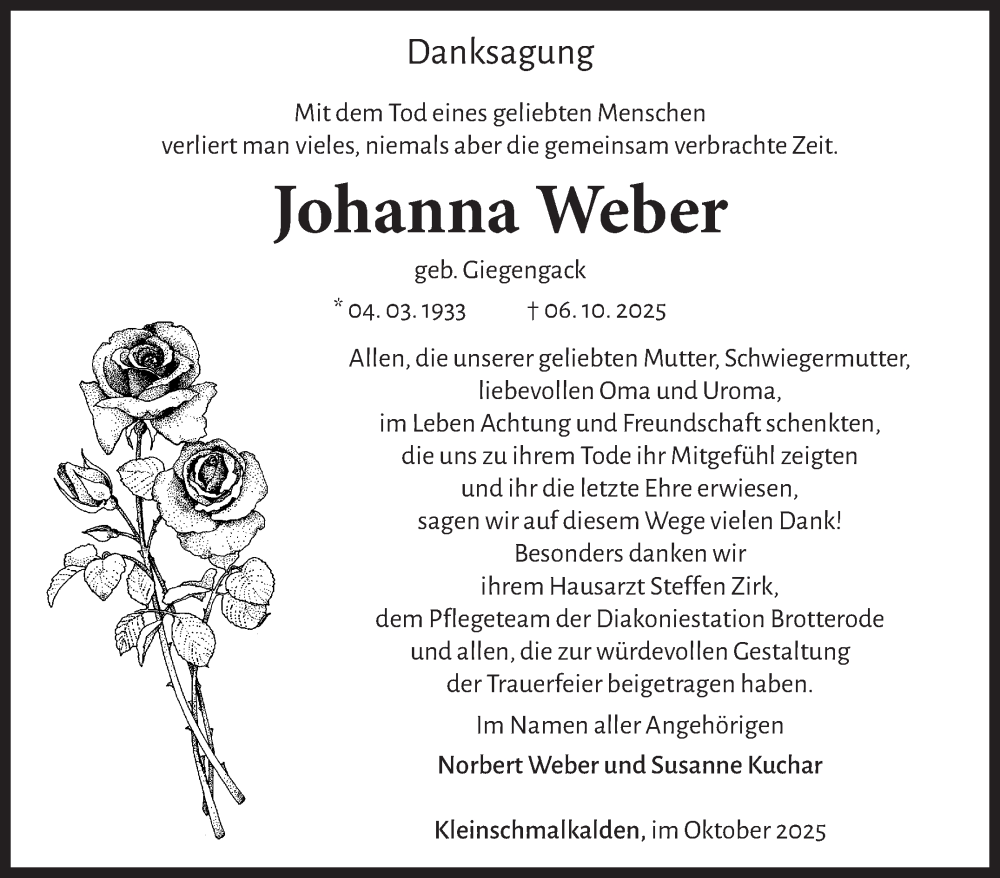 Danksagung

Mit dem Tod eines geliebten Menschen verliert man vieles, niemals aber die gemeinsam verbrachte Zeit.

Johanna Weber

geb. Giegengack

* 04. 03. 1933 † 06. 10. 2025

Allen, die unserer geliebten Mutter, Schwiegermutter, liebevollen Oma und Uroma, im Leben Achtung und Freundschaft schenkten, die uns zu ihrem Tode ihr Mitgefühl zeigten und ihr die letzte Ehre erwiesen, sagen wir auf diesem Wege vielen Dank! Besonders danken wir ihrem Hausarzt Steffen Zirk, dem Pflegeteam der Diakoniestation Brotterode und allen, die zur würdevollen Gestaltung der Trauerfeier beigetragen haben.

Im Namen aller Angehörigen

Norbert Weber und Susanne Kuchar

Kleinschmalkalden, im Oktober 2025